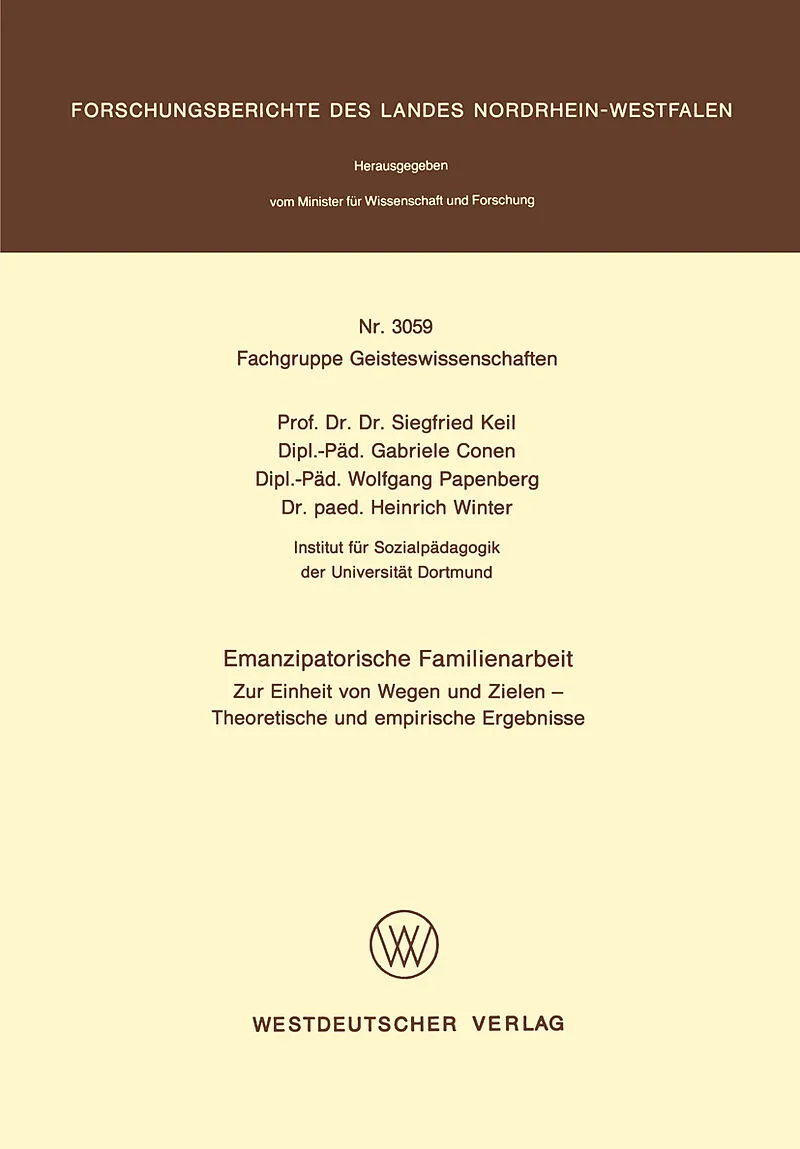 FORSCHUNGSBERICHTE DES LANDES NORDRHEIN-WESTFALEN

Herausgegeben

vom Minister für Wissenschaft und Forschung

Nr. 3059
Fachgruppe Geisteswissenschaften

Prof. Dr. Dr. Siegfried Keil
Dipl.-Päd. Gabriele Conen
Dipl.-Päd. Wolfgang Papenberg
Dr. paed. Heinrich Winter

Institut für Sozialpädagogik
der Universität Dortmund

Emanzipatorische Familienarbeit
Zur Einheit von Wegen und Zielen –
Theoretische und empirische Ergebnisse

WESTDEUTSCHER VERLAG